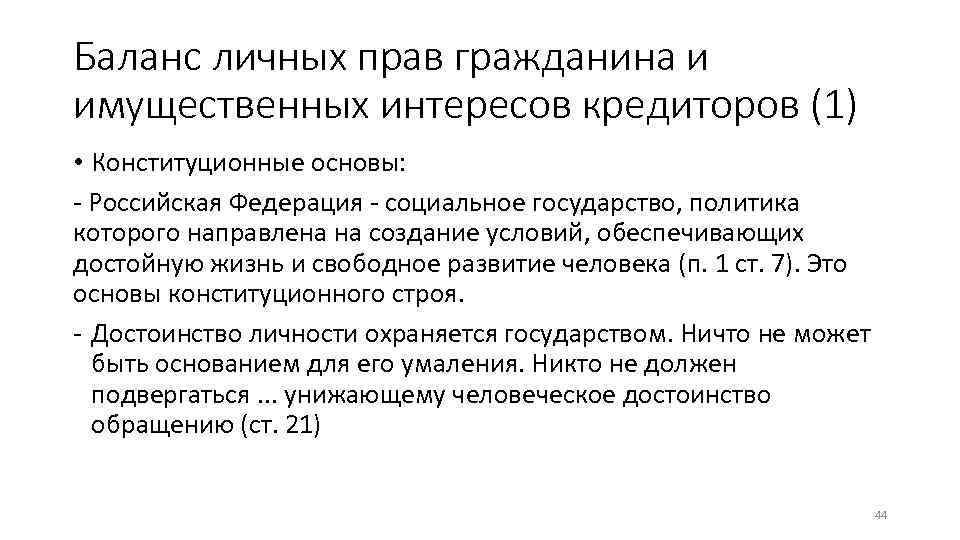 Баланс личных прав гражданина и имущественных интересов кредиторов (1)

• Конституционные основы:

- Российская Федерация - социальное государство, политика которого направлена на создание условий, обеспечивающих достойную жизнь и свободное развитие человека (п. 1 ст. 7). Это основы конституционного строя.

- Достоинство личности охраняется государством. Ничто не может быть основанием для его умаления. Никто не должен подвергаться ... унижающему человеческое достоинство обращению (ст. 21)

44